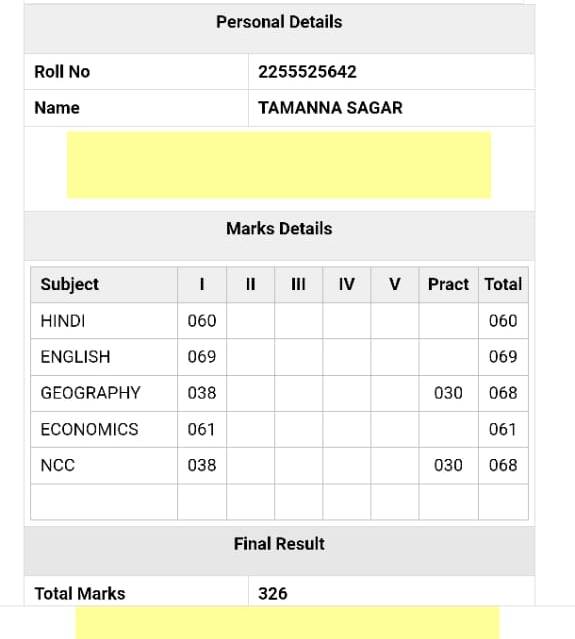 Personal Details

| Roll No | 2255525642 |
|---|---|
| Name | TAMANNA SAGAR |

Marks Details

| Subject | I | II | III | IV | V | Pract | Total |
|---|---|---|---|---|---|---|---|
| HINDI | 060 | | | | | | 060 |
| ENGLISH | 069 | | | | | | 069 |
| GEOGRAPHY | 038 | | | | | 030 | 068 |
| ECONOMICS | 061 | | | | | | 061 |
| NCC | 038 | | | | | 030 | 068 |
| | | | | | | | |

Final Result

| Total Marks | 326 |
|---|---|